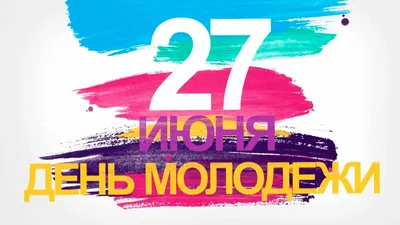 27
ИЮНЯ
ДЕНЬ МОЛОДЕЖИ